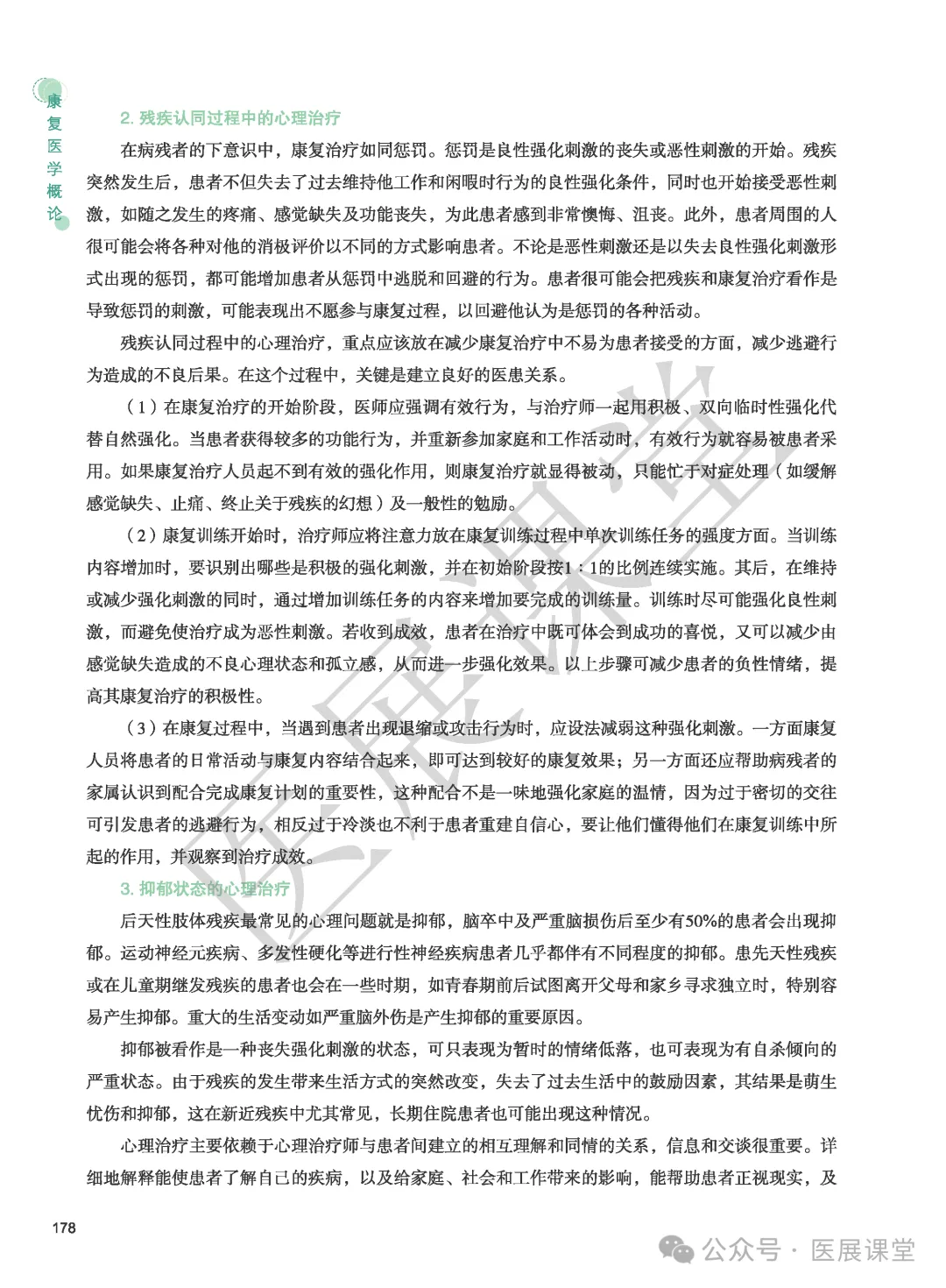 康复医学概论

2. 残疾认同过程中的心理治疗

在病残者的下意识中，康复治疗如同惩罚。惩罚是良性强化刺激的丧失或恶性刺激的开始。残疾突然发生后，患者不但失去了过去维持他工作和闲暇时行为的良性强化条件，同时也开始接受恶性刺激，如随之发生的疼痛、感觉缺失及功能丧失，为此患者感到非常懊悔、沮丧。此外，患者周围的人很可能会将各种对他的消极评价以不同的方式影响患者。不论是恶性刺激还是以失去良性强化刺激形式出现的惩罚，都可能增加患者从惩罚中逃脱和回避的行为。患者很可能会把残疾和康复治疗看作是导致惩罚的刺激，可能表现出不愿参与康复过程，以回避他认为是惩罚的各种活动。

残疾认同过程中的心理治疗，重点应该放在减少康复治疗中不易为患者接受的方面，减少逃避行为造成的不良后果。在这个过程中，关键是建立良好的医患关系。

（1）在康复治疗的开始阶段，医师应强调有效行为，与治疗师一起用积极、双向临时性强化代替自然强化。当患者获得较多的功能行为，并重新参加家庭和工作活动时，有效行为就容易被患者采用。如果康复治疗人员起不到有效的强化作用，则康复治疗就显得被动，只能忙于对症处理（如缓解感觉缺失、止痛、终止关于残疾的幻想）及一般性的勉励。

（2）康复训练开始时，治疗师应将注意力放在康复训练过程中单次训练任务的强度方面。当训练内容增加时，要识别出哪些是积极的强化刺激，并在初始阶段按1：1的比例连续实施。其后，在维持或减少强化刺激的同时，通过增加训练任务的内容来增加要完成的训练量。训练时尽可能强化良性刺激，而避免使治疗成为恶性刺激。若收到成效，患者在治疗中既可体会到成功的喜悦，又可以减少由感觉缺失造成的不良心理状态和孤立感，从而进一步强化效果。以上步骤可减少患者的负性情绪，提高其康复治疗的积极性。

（3）在康复过程中，当遇到患者出现退缩或攻击行为时，应设法减弱这种强化刺激。一方面康复人员将患者的日常活动与康复内容结合起来，即可达到较好的康复效果；另一方面还应帮助病残者的家属认识到配合完成康复计划的重要性，这种配合不是一味地强化家庭的温情，因为过于密切的交往可引发患者的逃避行为，相反过于冷淡也不利于患者重建自信心，要让他们懂得他们在康复训练中所起的作用，并观察到治疗成效。

3. 抑郁状态的心理治疗

后天性肢体残疾最常见的心理问题就是抑郁，脑卒中及严重脑损伤后至少有50%的患者会出现抑郁。运动神经元疾病、多发性硬化等进行性神经疾病患者几乎都伴有不同程度的抑郁。患先天性残疾或在儿童期继发残疾的患者也会在一些时期，如青春期前后试图离开父母和家乡寻求独立时，特别容易产生抑郁。重大的生活变动如严重脑外伤是产生抑郁的重要原因。

抑郁被看作是一种丧失强化刺激的状态，可只表现为暂时的情绪低落，也可表现为有自杀倾向的严重状态。由于残疾的发生带来生活方式的突然改变，失去了过去生活中的鼓励因素，其结果是萌生忧伤和抑郁，这在新近残疾中尤其常见，长期住院患者也可能出现这种情况。

心理治疗主要依赖于心理治疗师与患者间建立的相互理解和同情的关系，信息和交谈很重要。详细地解释能使患者了解自己的疾病，以及给家庭、社会和工作带来的影响，能帮助患者正视现实，及

178

医展课堂

公众号 · 医展课堂